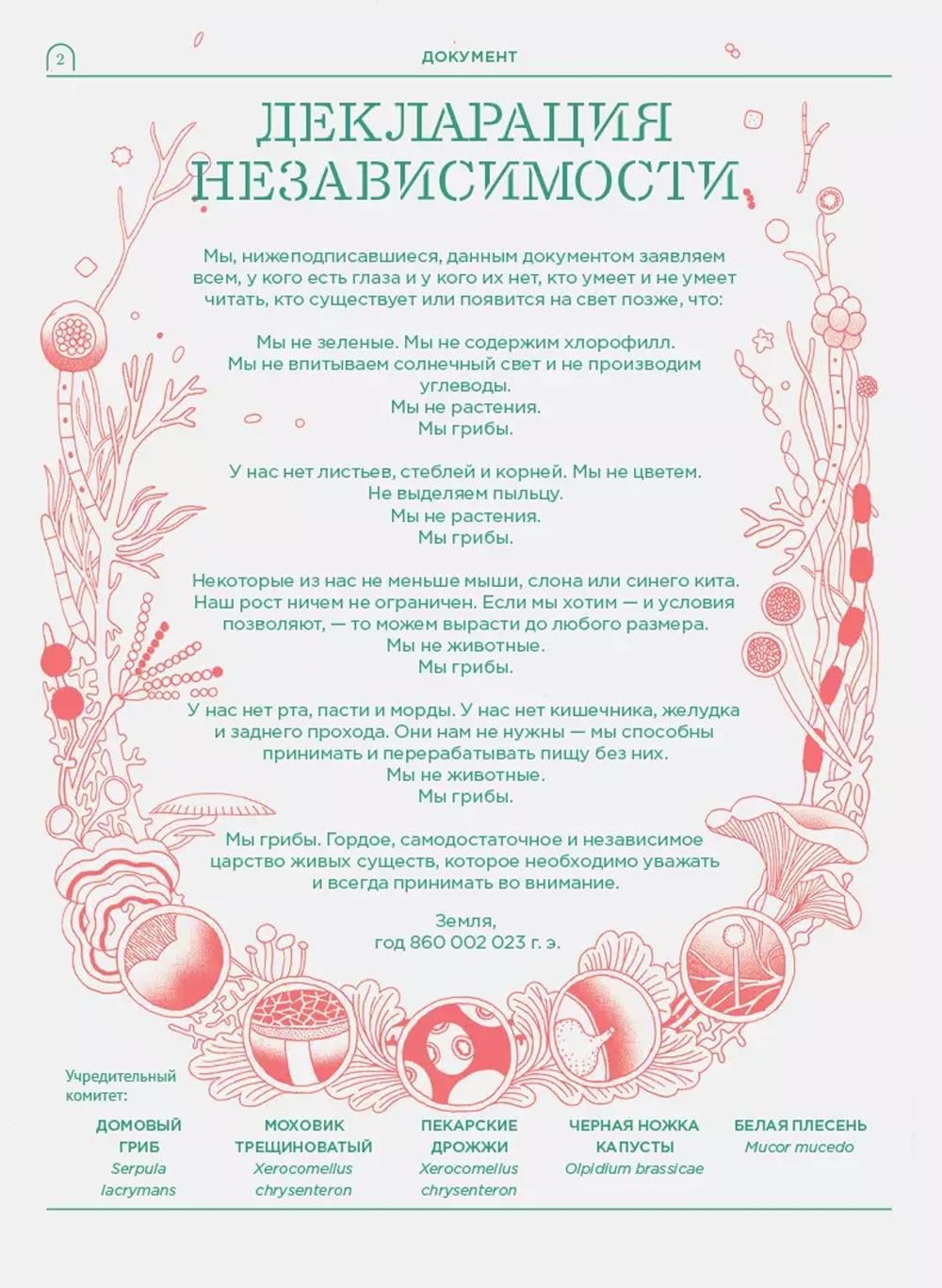 2

ДОКУМЕНТ

ДЕКЛАРАЦИЯ НЕЗАВИСИМОСТИ

Мы, нижеподписавшиеся, данным документом заявляем всем, у кого есть глаза и у кого их нет, кто умеет и не умеет читать, кто существует или появится на свет позже, что:

Мы не зеленые. Мы не содержим хлорофилл.
Мы не впитываем солнечный свет и не производим углеводы.
Мы не растения.
Мы грибы.

У нас нет листьев, стеблей и корней. Мы не цветем.
Не выделяем пыльцу.
Мы не растения.
Мы грибы.

Некоторые из нас не меньше мыши, слона или синего кита. Наш рост ничем не ограничен. Если мы хотим — и условия позволяют, — то можем вырасти до любого размера.
Мы не животные.
Мы грибы.

У нас нет рта, пасти и морды. У нас нет кишечника, желудка и заднего прохода. Они нам не нужны — мы способны принимать и перерабатывать пищу без них.
Мы не животные.
Мы грибы.

Мы грибы. Гордое, самодостаточное и независимое царство живых существ, которое необходимо уважать и всегда принимать во внимание.

Земля,
год 860 002 023 г. э.

Учредительный комитет:

ДОМОВЫЙ ГРИБ
Serpula lacrymans

МОХОВИК ТРЕЩИНОВАТЫЙ
Xerocomellus chrysenteron

ПЕКАРСКИЕ ДРОЖЖИ
Xerocomellus chrysenteron

ЧЕРНАЯ НОЖКА КАПУСТЫ
Olpidium brassicae

БЕЛАЯ ПЛЕСЕНЬ
Mucor mucedo